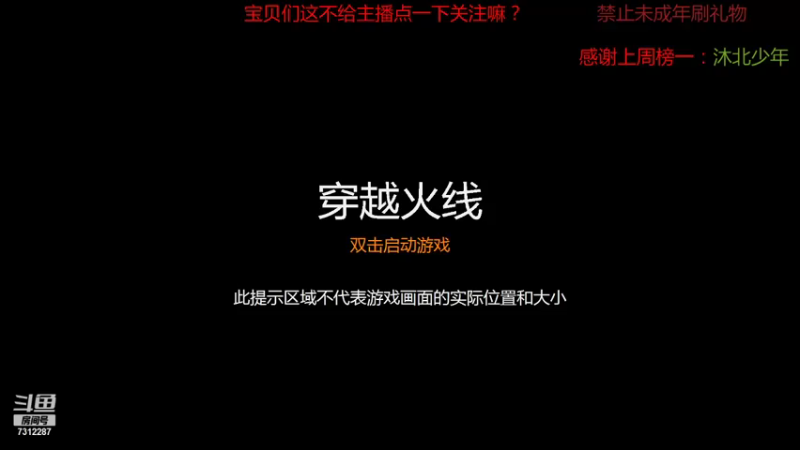 宝贝们这不给主播点一下关注嘛？

禁止未成年刷礼物

感谢上周榜一：沐北少年

穿越火线

双击启动游戏

此提示区域不代表游戏画面的实际位置和大小

斗鱼
房间号
7312287